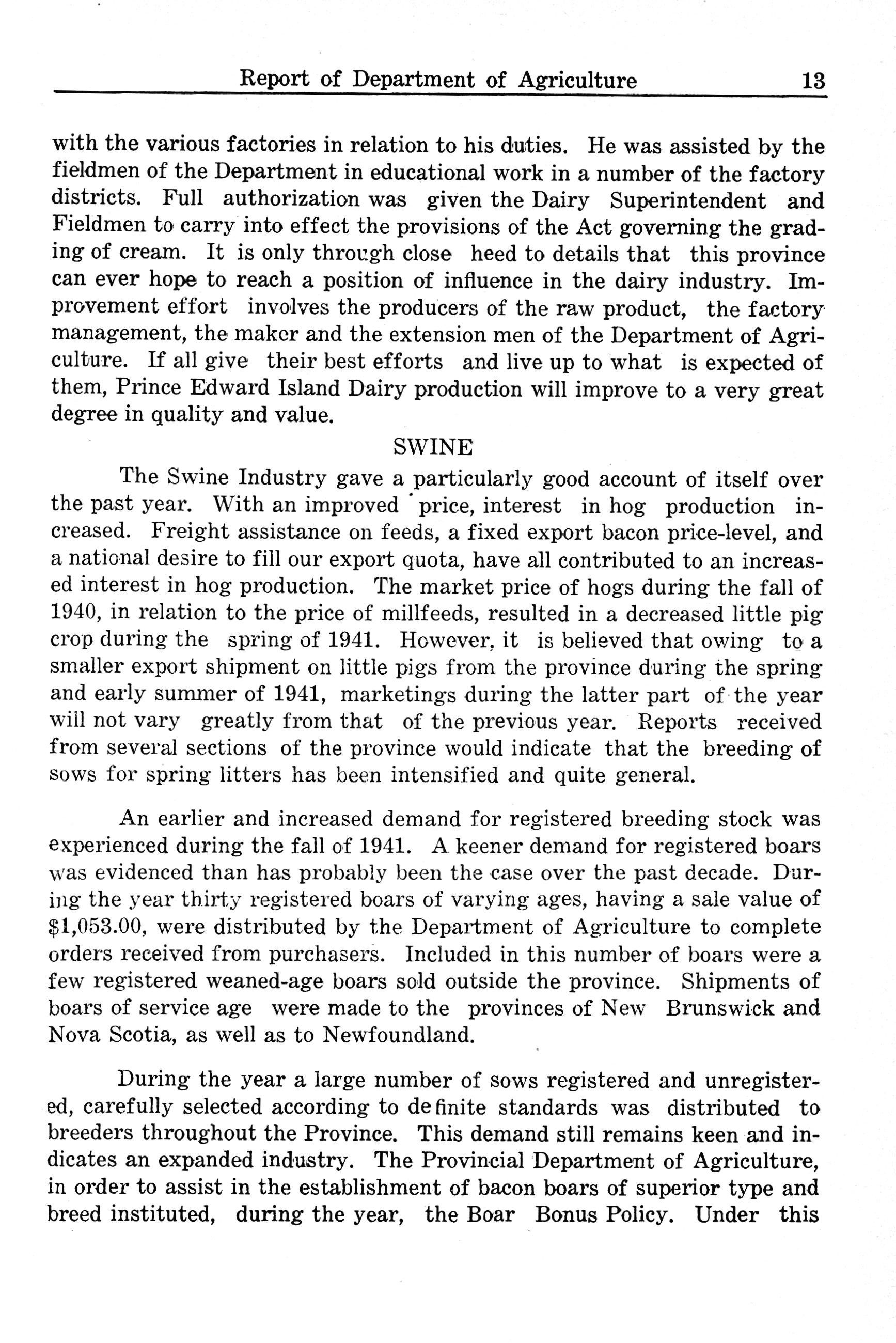 Report of Department of Agriculture 13

with the various factories in relation to his duties. He was assisted by the fieldmen of the Department in educational work in a number of the factory districts. Full authorization was given the Dairy Superintendent and Fieldmen to carry into effect the provisions of the Act governing the grading of cream. It is only through close heed to details that this province can ever hope to reach a position of influence in the dairy industry. Improvement effort involves the producers of the raw product, the factory management, the maker and the extension men of the Department of Agriculture. If all give their best efforts and live up to what is expected of them, Prince Edward Island Dairy production will improve to a very great degree in quality and value.

SWINE

The Swine Industry gave a particularly good account of itself over the past year. With an improved price, interest in hog production increased. Freight assistance on feeds, a fixed export bacon price-level, and a national desire to fill our export quota, have all contributed to an increased interest in hog production. The market price of hogs during the fall of 1940, in relation to the price of millfeeds, resulted in a decreased little pig crop during the spring of 1941. However, it is believed that owing to a smaller export shipment on little pigs from the province during the spring and early summer of 1941, marketings during the latter part of the year will not vary greatly from that of the previous year. Reports received from several sections of the province would indicate that the breeding of sows for spring litters has been intensified and quite general.

An earlier and increased demand for registered breeding stock was experienced during the fall of 1941. A keener demand for registered boars was evidenced than has probably been the case over the past decade. During the year thirty registered boars of varying ages, having a sale value of $1,053.00, were distributed by the Department of Agriculture to complete orders received from purchasers. Included in this number of boars were a few registered weaned-age boars sold outside the province. Shipments of boars of service age were made to the provinces of New Brunswick and Nova Scotia, as well as to Newfoundland.

During the year a large number of sows registered and unregistered, carefully selected according to definite standards was distributed to breeders throughout the Province. This demand still remains keen and indicates an expanded industry. The Provincial Department of Agriculture, in order to assist in the establishment of bacon boars of superior type and breed instituted, during the year, the Boar Bonus Policy. Under this